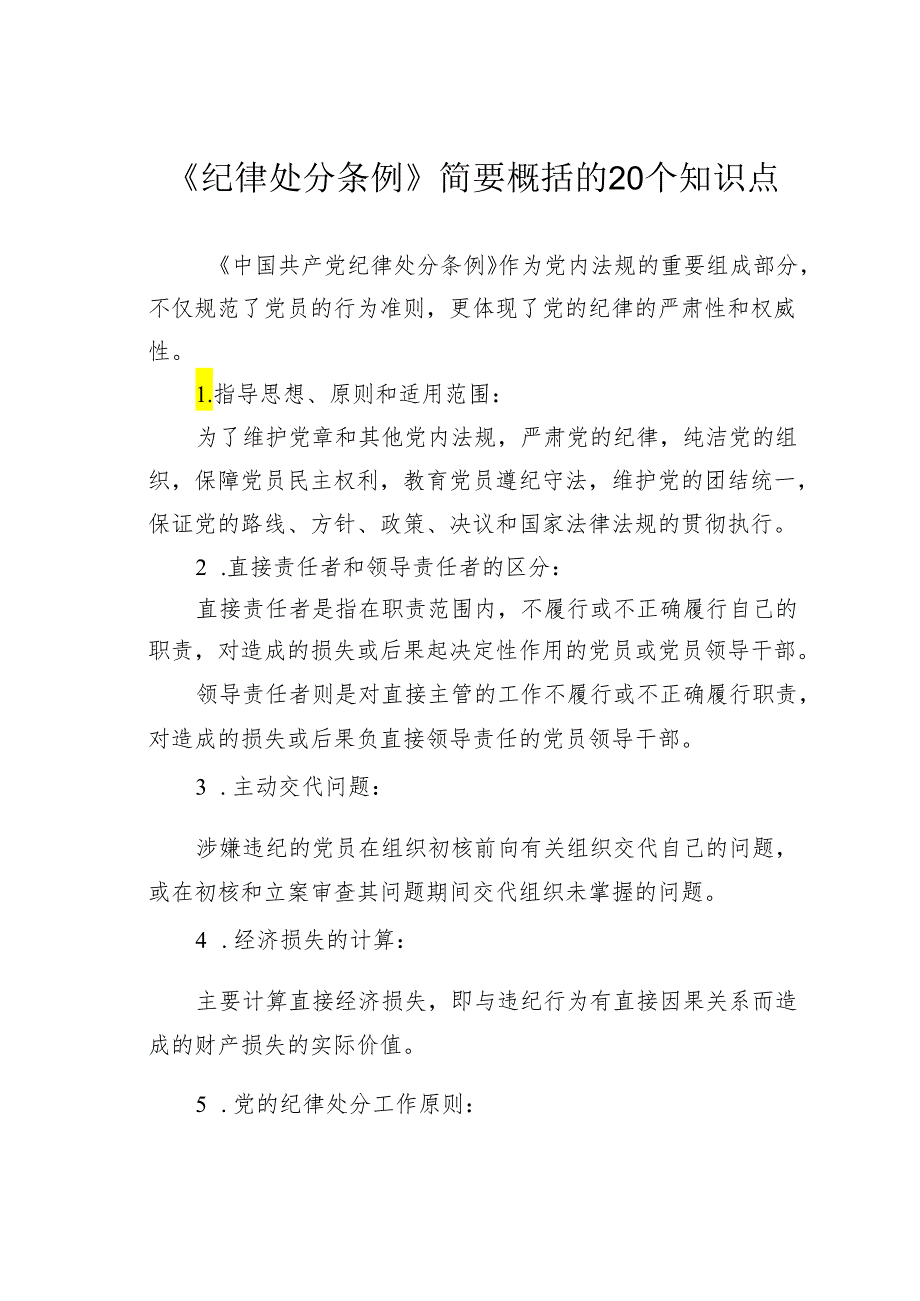 《纪律处分条例》简要概括的20个知识点

《中国共产党纪律处分条例》作为党内法规的重要组成部分，不仅规范了党员的行为准则，更体现了党的纪律的严肃性和权威性。

1.指导思想、原则和适用范围：

为了维护党章和其他党内法规，严肃党的纪律，纯洁党的组织，保障党员民主权利，教育党员遵纪守法，维护党的团结统一，保证党的路线、方针、政策、决议和国家法律法规的贯彻执行。

2 .直接责任者和领导责任者的区分：

直接责任者是指在职责范围内，不履行或不正确履行自己的职责，对造成的损失或后果起决定性作用的党员或党员领导干部。

领导责任者则是对直接主管的工作不履行或不正确履行职责，对造成的损失或后果负直接领导责任的党员领导干部。

3 .主动交代问题：

涉嫌违纪的党员在组织初核前向有关组织交代自己的问题，或在初核和立案审查其问题期间交代组织未掌握的问题。

4 .经济损失的计算：

主要计算直接经济损失，即与违纪行为有直接因果关系而造成的财产损失的实际价值。

5 .党的纪律处分工作原则：